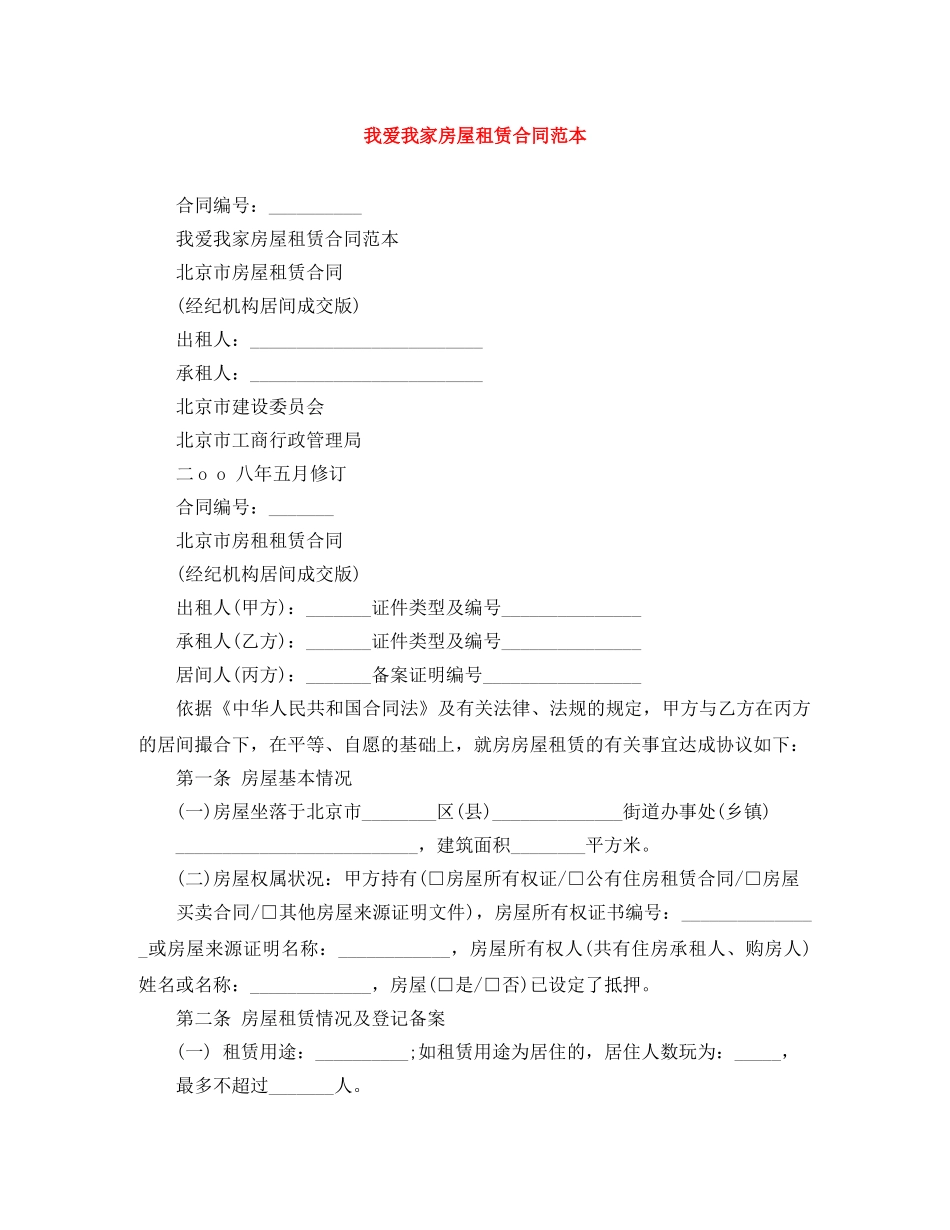 我爱我家房屋租赁合同范本

合同编号：__________

我爱我家房屋租赁合同范本

北京市房屋租赁合同

(经纪机构居间成交版)

出租人：_________________________

承租人：_________________________

北京市建设委员会

北京市工商行政管理局

二ｏｏ八年五月修订

合同编号：_______

北京市房租租赁合同

(经纪机构居间成交版)

出租人(甲方)：_______证件类型及编号_______________

承租人(乙方)：_______证件类型及编号_______________

居间人(丙方)：_______备案证明编号_________________

依据《中华人民共和国合同法》及有关法律、法规的规定，甲方与乙方在丙方的居间撮合下，在平等、自愿的基础上，就房房屋租赁的有关事宜达成协议如下：

第一条 房屋基本情况

(一)房屋坐落于北京市________区(县)______________街道办事处(乡镇)__________________________，建筑面积________平方米。

(二)房屋权属状况：甲方持有(□房屋所有权证/□公有住房租赁合同/□房屋买卖合同/□其他房屋来源证明文件)，房屋所有权证书编号：_______________或房屋来源证明名称：____________，房屋所有权人(共有住房承租人、购房人)姓名或名称：_____________，房屋(□是/□否)已设定了抵押。

第二条 房屋租赁情况及登记备案

(一) 租赁用途：__________;如租赁用途为居住的，居住人数玩为：_____，最多不超过_______人。